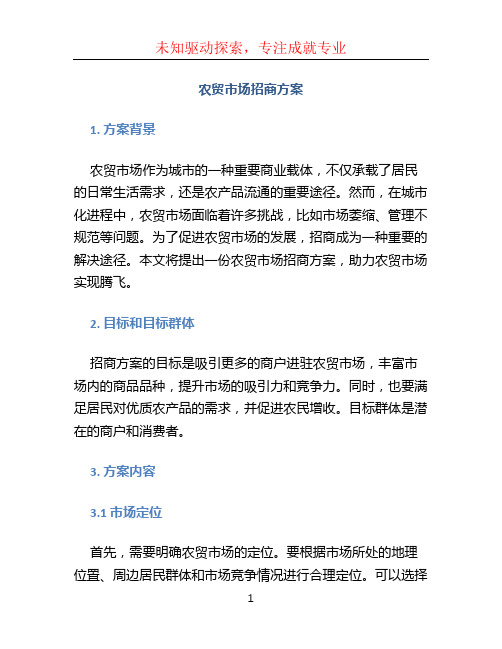 未知驱动探索，专注成就专业

农贸市场招商方案

1. 方案背景

农贸市场作为城市的一种重要商业载体，不仅承载了居民的日常生活需求，还是农产品流通的重要途径。然而，在城市化进程中，农贸市场面临着许多挑战，比如市场萎缩、管理不规范等问题。为了促进农贸市场的发展，招商成为一种重要的解决途径。本文将提出一份农贸市场招商方案，助力农贸市场实现腾飞。

2. 目标和目标群体

招商方案的目标是吸引更多的商户进驻农贸市场，丰富市场内的商品品种，提升市场的吸引力和竞争力。同时，也要满足居民对优质农产品的需求，并促进农民增收。目标群体是潜在的商户和消费者。

3. 方案内容

3.1 市场定位

首先，需要明确农贸市场的定位。要根据市场所处的地理位置、周边居民群体和市场竞争情况进行合理定位。可以选择

1